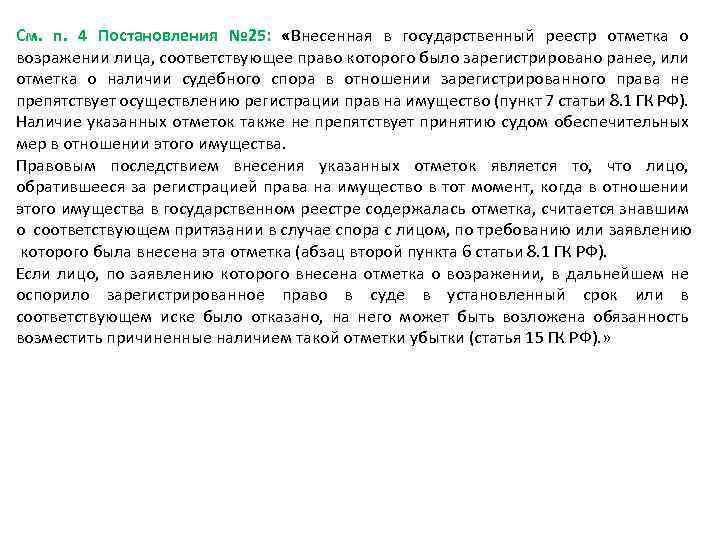 См. п. 4 Постановления №25: «Внесенная в государственный реестр отметка о возражении лица, соответствующее право которого было зарегистрировано ранее, или отметка о наличии судебного спора в отношении зарегистрированного права не препятствует осуществлению регистрации прав на имущество (пункт 7 статьи 8.1 ГК РФ). Наличие указанных отметок также не препятствует принятию судом обеспечительных мер в отношении этого имущества.

Правовым последствием внесения указанных отметок является то, что лицо, обратившееся за регистрацией права на имущество в тот момент, когда в отношении этого имущества в государственном реестре содержалась отметка, считается знавшим о соответствующем притязании в случае спора с лицом, по требованию или заявлению которого была внесена эта отметка (абзац второй пункта 6 статьи 8.1 ГК РФ).

Если лицо, по заявлению которого внесена отметка о возражении, в дальнейшем не оспорило зарегистрированное право в суде в установленный срок или в соответствующем иске было отказано, на него может быть возложена обязанность возместить причиненные наличием такой отметки убытки (статья 15 ГК РФ).»